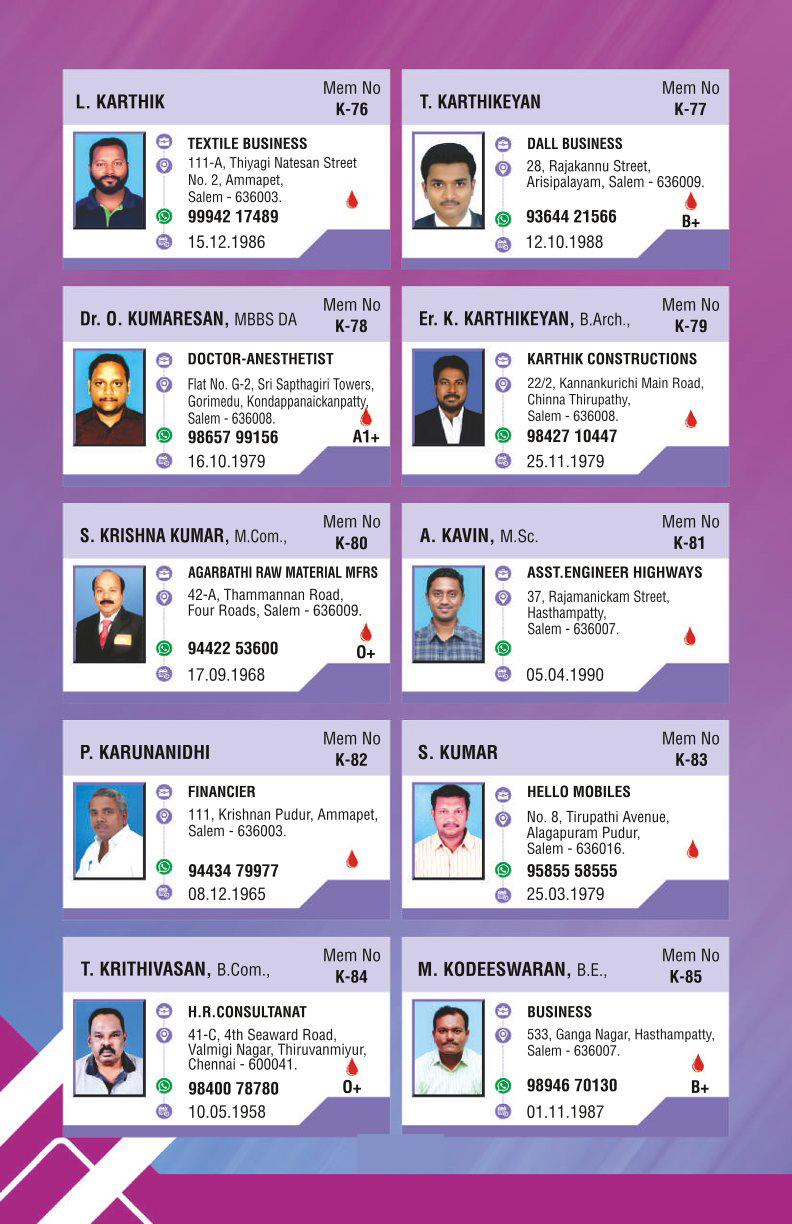 L. KARTHIK
Mem No
K-76
TEXTILE BUSINESS
111-A, Thiyagi Natesan Street No. 2, Ammapet, Salem - 636003.
99942 17489
15.12.1986

T. KARTHIKEYAN
Mem No
K-77
DALL BUSINESS
28, Rajakannu Street, Arisipalayam, Salem - 636009.
93644 21566
B+
12.10.1988

Dr. O. KUMARESAN, MBBS DA
Mem No
K-78
DOCTOR-ANESTHETIST
Flat No. G-2, Sri Sapthagiri Towers, Gorimedu, Kondappanaickanpatty, Salem - 636008.
98657 99156
A1+
16.10.1979

Er. K. KARTHIKEYAN, B.Arch.,
Mem No
K-79
KARTHIK CONSTRUCTIONS
22/2, Kannankurichi Main Road, Chinna Thirupathy, Salem - 636008.
98427 10447
25.11.1979

S. KRISHNA KUMAR, M.Com.,
Mem No
K-80
AGARBATHI RAW MATERIAL MFRS
42-A, Thammannan Road, Four Roads, Salem - 636009.
94422 53600
O+
17.09.1968

A. KAVIN, M.Sc.
Mem No
K-81
ASST.ENGINEER HIGHWAYS
37, Rajamanickam Street, Hasthampatty, Salem - 636007.
05.04.1990

P. KARUNANIDHI
Mem No
K-82
FINANCIER
111, Krishnan Pudur, Ammapet, Salem - 636003.
94434 79977
08.12.1965

S. KUMAR
Mem No
K-83
HELLO MOBILES
No. 8, Tirupathi Avenue, Alagapuram Pudur, Salem - 636016.
95855 58555
25.03.1979

T. KRITHIVASAN, B.Com.,
Mem No
K-84
H.R.CONSULTANAT
41-C, 4th Seaward Road, Valmigi Nagar, Thiruvanmiyur, Chennai - 600041.
98400 78780
O+
10.05.1958

M. KODEESWARAN, B.E.,
Mem No
K-85
BUSINESS
533, Ganga Nagar, Hasthampatty, Salem - 636007.
98946 70130
B+
01.11.1987